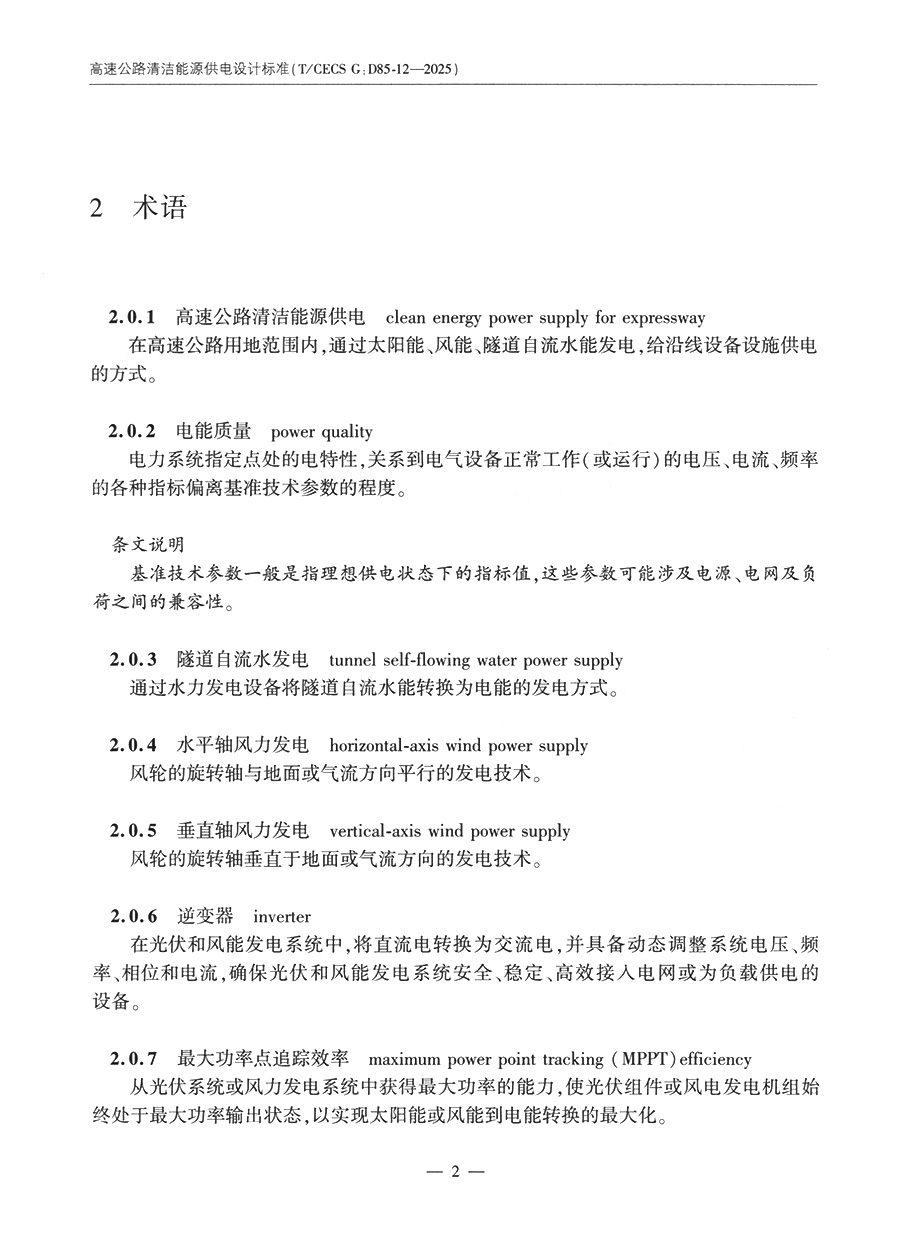 高速公路清洁能源供电设计标准(T/CECS G:D85-12—2025)

2 术语

2.0.1 高速公路清洁能源供电 clean energy power supply for expressway
在高速公路用地范围内,通过太阳能、风能、隧道自流水能发电,给沿线设备设施供电的方式。

2.0.2 电能质量 power quality
电力系统指定点处的电特性,关系到电气设备正常工作(或运行)的电压、电流、频率的各种指标偏离基准技术参数的程度。

条文说明
基准技术参数一般是指理想供电状态下的指标值,这些参数可能涉及电源、电网及负荷之间的兼容性。

2.0.3 隧道自流水发电 tunnel self-flowing water power supply
通过水力发电设备将隧道自流水能转换为电能的发电方式。

2.0.4 水平轴风力发电 horizontal-axis wind power supply
风轮的旋转轴与地面或气流方向平行的发电技术。

2.0.5 垂直轴风力发电 vertical-axis wind power supply
风轮的旋转轴垂直于地面或气流方向的发电技术。

2.0.6 逆变器 inverter
在光伏和风能发电系统中,将直流电转换为交流电,并具备动态调整系统电压、频率、相位和电流,确保光伏和风能发电系统安全、稳定、高效接入电网或为负载供电的设备。

2.0.7 最大功率点追踪效率 maximum power point tracking (MPPT) efficiency
从光伏系统或风力发电系统中获得最大功率的能力,使光伏组件或风电发电机组始终处于最大功率输出状态,以实现太阳能或风能到电能转换的最大化。

— 2 —